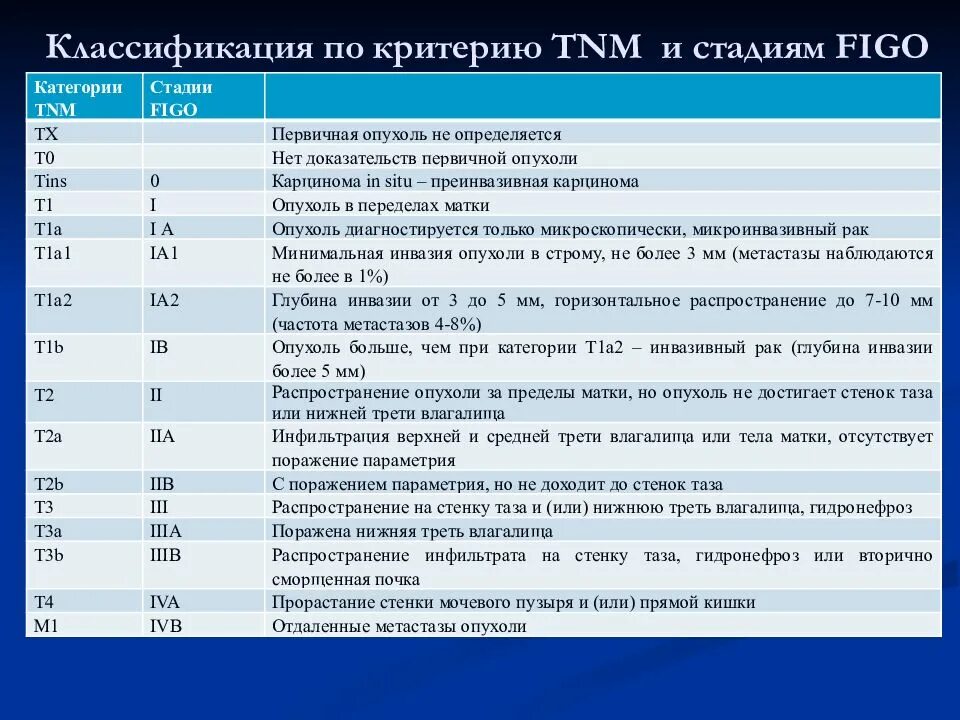 Классификация по критерию TNM и стадиям FIGO

| Категории TNM | Стадии FIGO | |
|---|---|---|
| TX | | Первичная опухоль не определяется |
| T0 | | Нет доказательств первичной опухоли |
| Tins | 0 | Карцинома in situ – преинвазивная карцинома |
| T1 | I | Опухоль в переделах матки |
| T1a | I A | Опухоль диагностируется только микроскопически, микроинвазивный рак |
| T1a1 | IA1 | Минимальная инвазия опухоли в строму, не более 3 мм (метастазы наблюдаются не более в 1%) |
| T1a2 | IA2 | Глубина инвазии от 3 до 5 мм, горизонтальное распространение до 7-10 мм (частота метастазов 4-8%) |
| T1b | IB | Опухоль больше, чем при категории T1a2 – инвазивный рак (глубина инвазии более 5 мм) |
| T2 | II | Распространение опухоли за пределы матки, но опухоль не достигает стенок таза или нижней трети влагалища |
| T2a | IIA | Инфильтрация верхней и средней трети влагалища или тела матки, отсутствует поражение параметрия |
| T2b | IIB | С поражением параметрия, но не доходит до стенок таза |
| T3 | III | Распространение на стенку таза и (или) нижнюю треть влагалища, гидронефроз |
| T3a | IIIA | Поражена нижняя треть влагалища |
| T3b | IIIB | Распространение инфильтрата на стенку таза, гидронефроз или вторично сморщенная почка |
| T4 | IVA | Прорастание стенки мочевого пузыря и (или) прямой кишки |
| M1 | IVB | Отдаленные метастазы опухоли |